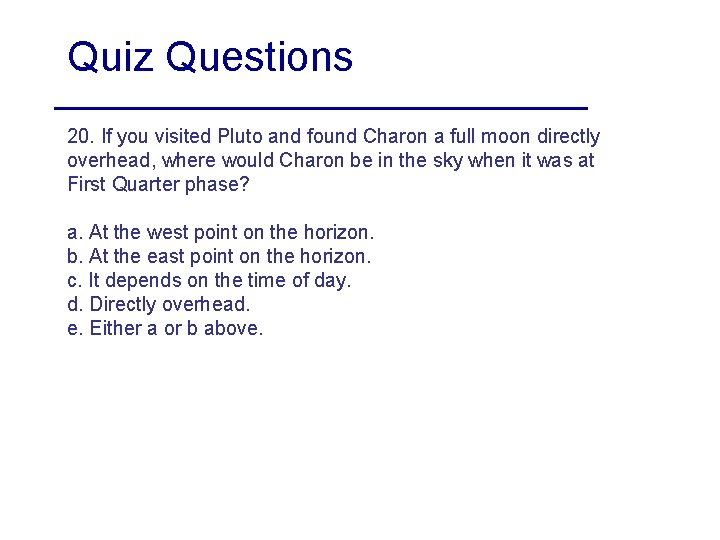 Quiz Questions

20. If you visited Pluto and found Charon a full moon directly overhead, where would Charon be in the sky when it was at First Quarter phase?

a. At the west point on the horizon.
b. At the east point on the horizon.
c. It depends on the time of day.
d. Directly overhead.
e. Either a or b above.